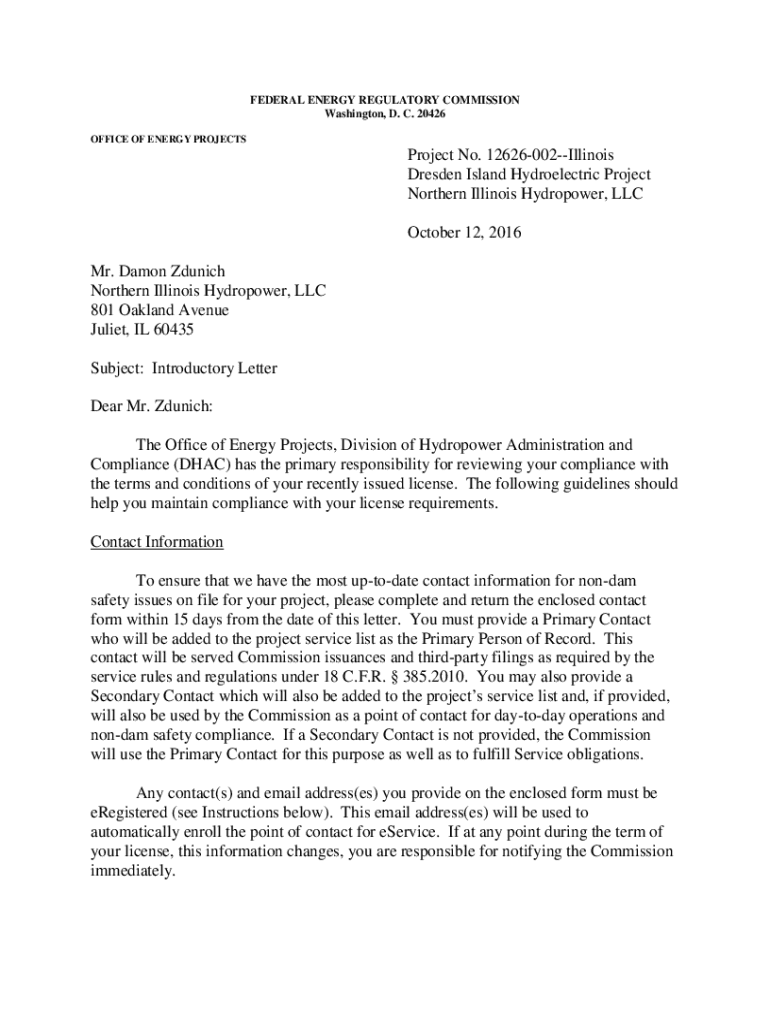 FEDERAL ENERGY REGULATORY COMMISSION
Washington, D. C. 20426

OFFICE OF ENERGY PROJECTS

Project No. 12626-002--Illinois
Dresden Island Hydroelectric Project
Northern Illinois Hydropower, LLC

October 12, 2016

Mr. Damon Zdunich
Northern Illinois Hydropower, LLC
801 Oakland Avenue
Juliet, IL 60435

Subject: Introductory Letter

Dear Mr. Zdunich:

The Office of Energy Projects, Division of Hydropower Administration and Compliance (DHAC) has the primary responsibility for reviewing your compliance with the terms and conditions of your recently issued license. The following guidelines should help you maintain compliance with your license requirements.

Contact Information

To ensure that we have the most up-to-date contact information for non-dam safety issues on file for your project, please complete and return the enclosed contact form within 15 days from the date of this letter. You must provide a Primary Contact who will be added to the project service list as the Primary Person of Record. This contact will be served Commission issuances and third-party filings as required by the service rules and regulations under 18 C.F.R. § 385.2010. You may also provide a Secondary Contact which will also be added to the project's service list and, if provided, will also be used by the Commission as a point of contact for day-to-day operations and non-dam safety compliance. If a Secondary Contact is not provided, the Commission will use the Primary Contact for this purpose as well as to fulfill Service obligations.

Any contact(s) and email address(es) you provide on the enclosed form must be eRegistered (see Instructions below). This email address(es) will be used to automatically enroll the point of contact for eService. If at any point during the term of your license, this information changes, you are responsible for notifying the Commission immediately.